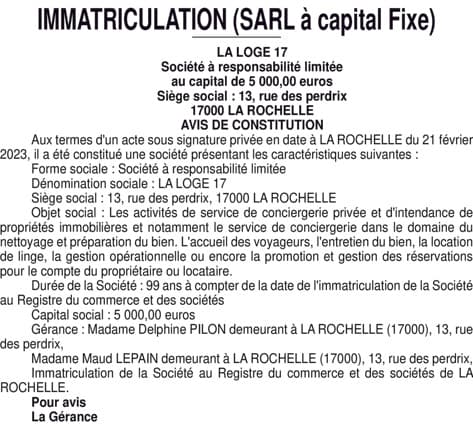 IMMATRICULATION (SARL à capital Fixe)

LA LOGE 17
Société à responsabilité limitée
au capital de 5 000,00 euros
Siège social : 13, rue des perdrix
17000 LA ROCHELLE
AVIS DE CONSTITUTION

Aux termes d'un acte sous signature privée en date à LA ROCHELLE du 21 février 2023, il a été constitué une société présentant les caractéristiques suivantes :

Forme sociale : Société à responsabilité limitée

Dénomination sociale : LA LOGE 17

Siège social : 13, rue des perdrix, 17000 LA ROCHELLE

Objet social : Les activités de service de conciergerie privée et d'intendance de propriétés immobilières et notamment le service de conciergerie dans le domaine du nettoyage et préparation du bien. L'accueil des voyageurs, l'entretien du bien, la location de linge, la gestion opérationnelle ou encore la promotion et gestion des réservations pour le compte du propriétaire ou locataire.

Durée de la Société : 99 ans à compter de la date de l'immatriculation de la Société au Registre du commerce et des sociétés

Capital social : 5 000,00 euros

Gérance : Madame Delphine PILON demeurant à LA ROCHELLE (17000), 13, rue des perdrix,

Madame Maud LEPAIN demeurant à LA ROCHELLE (17000), 13, rue des perdrix,

Immatriculation de la Société au Registre du commerce et des sociétés de LA ROCHELLE.

Pour avis
La Gérance